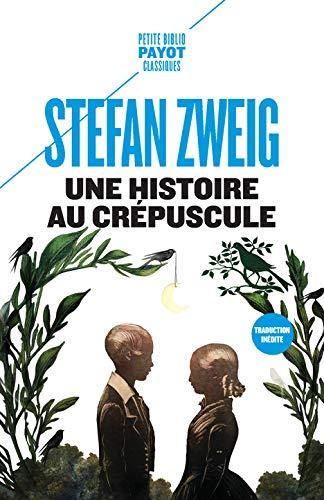 PETITE BIBLIO
PAYOT
CLASSIQUES

STEFAN ZWEIG

UNE HISTOIRE AU CRÉPUSCULE

TRADUCTION INÉDITE